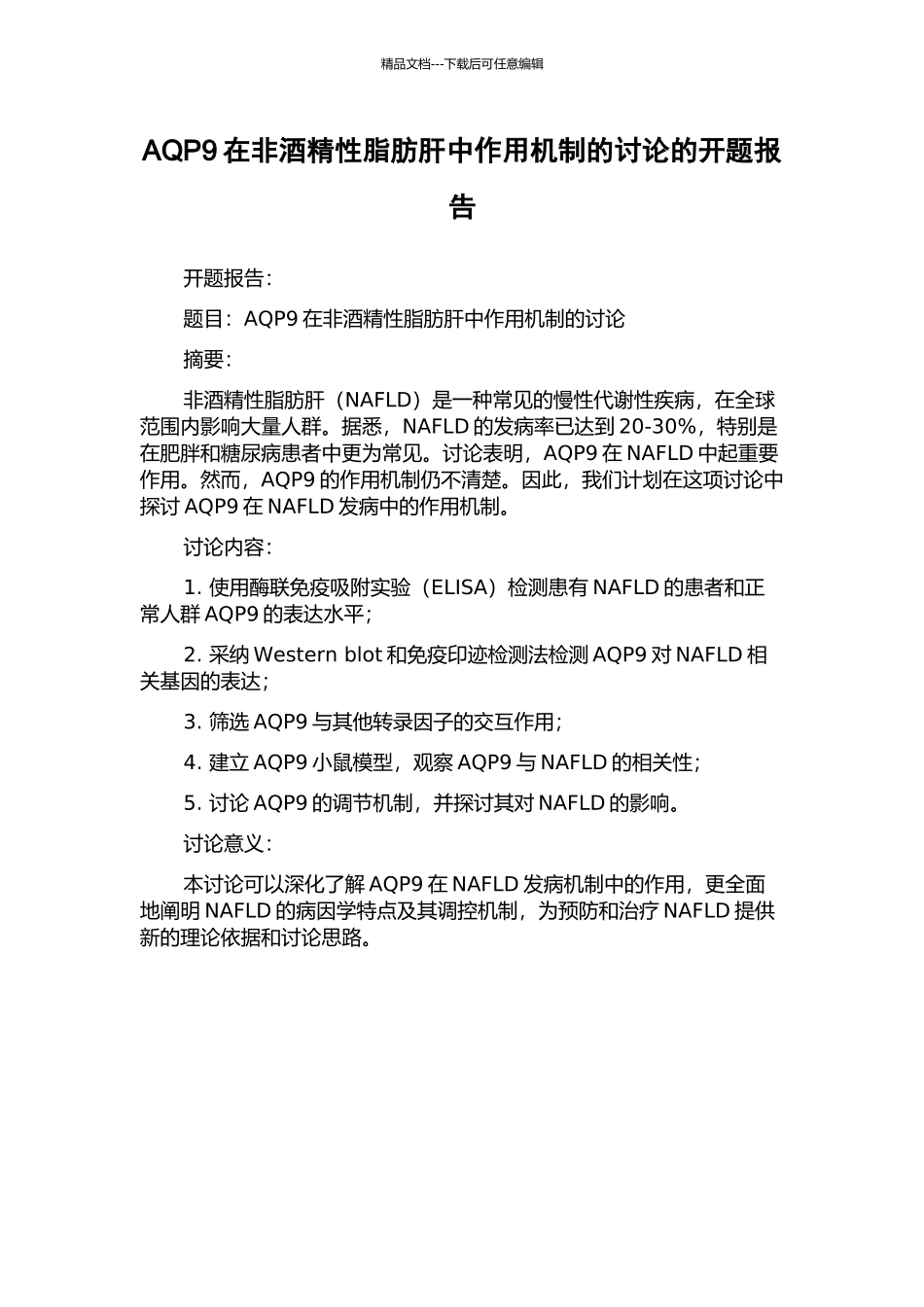 精品文档---下载后可任意编辑

AQP9 在非酒精性脂肪肝中作用机制的讨论的开题报告

开题报告：

题目：AQP9 在非酒精性脂肪肝中作用机制的讨论

摘要：

非酒精性脂肪肝（NAFLD）是一种常见的慢性代谢性疾病，在全球范围内影响大量人群。据悉，NAFLD 的发病率已达到 20-30%，特别是在肥胖和糖尿病患者中更为常见。讨论表明，AQP9 在 NAFLD 中起重要作用。然而，AQP9 的作用机制仍不清楚。因此，我们计划在这项讨论中探讨 AQP9 在 NAFLD 发病中的作用机制。

讨论内容：

1. 使用酶联免疫吸附实验（ELISA）检测患有 NAFLD 的患者和正常人群 AQP9 的表达水平；

2. 采纳 Western blot 和免疫印迹检测法检测 AQP9 对 NAFLD 相关基因的表达；

3. 筛选 AQP9 与其他转录因子的交互作用；

4. 建立 AQP9 小鼠模型，观察 AQP9 与 NAFLD 的相关性；

5. 讨论 AQP9 的调节机制，并探讨其对 NAFLD 的影响。

讨论意义：

本讨论可以深化了解 AQP9 在 NAFLD 发病机制中的作用，更全面地阐明 NAFLD 的病因学特点及其调控机制，为预防和治疗 NAFLD 提供新的理论依据和讨论思路。